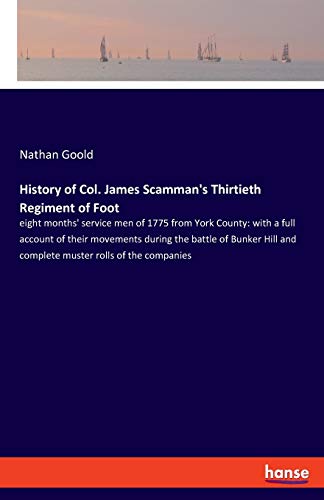 Nathan Goold

History of Col. James Scamman's Thirtieth Regiment of Foot

eight months' service men of 1775 from York County: with a full account of their movements during the battle of Bunker Hill and complete muster rolls of the companies

hanse